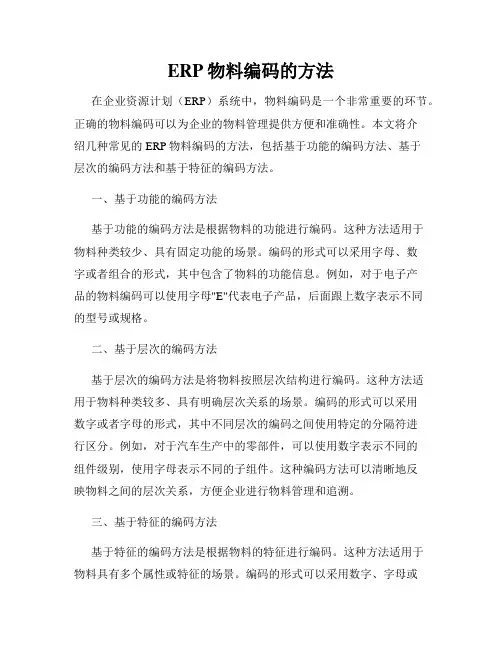 ERP 物料编码的方法

在企业资源计划（ERP）系统中，物料编码是一个非常重要的环节。正确的物料编码可以为企业的物料管理提供方便和准确性。本文将介绍几种常见的 ERP 物料编码的方法，包括基于功能的编码方法、基于层次的编码方法和基于特征的编码方法。

一、基于功能的编码方法

基于功能的编码方法是根据物料的功能进行编码。这种方法适用于物料种类较少、具有固定功能的场景。编码的形式可以采用字母、数字或者组合的形式，其中包含了物料的功能信息。例如，对于电子产品的物料编码可以使用字母"E"代表电子产品，后面跟上数字表示不同的型号或规格。

二、基于层次的编码方法

基于层次的编码方法是将物料按照层次结构进行编码。这种方法适用于物料种类较多、具有明确层次关系的场景。编码的形式可以采用数字或者字母的形式，其中不同层次的编码之间使用特定的分隔符进行区分。例如，对于汽车生产中的零部件，可以使用数字表示不同的组件级别，使用字母表示不同的子组件。这种编码方法可以清晰地反映物料之间的层次关系，方便企业进行物料管理和追溯。

三、基于特征的编码方法

基于特征的编码方法是根据物料的特征进行编码。这种方法适用于物料具有多个属性或特征的场景。编码的形式可以采用数字、字母或